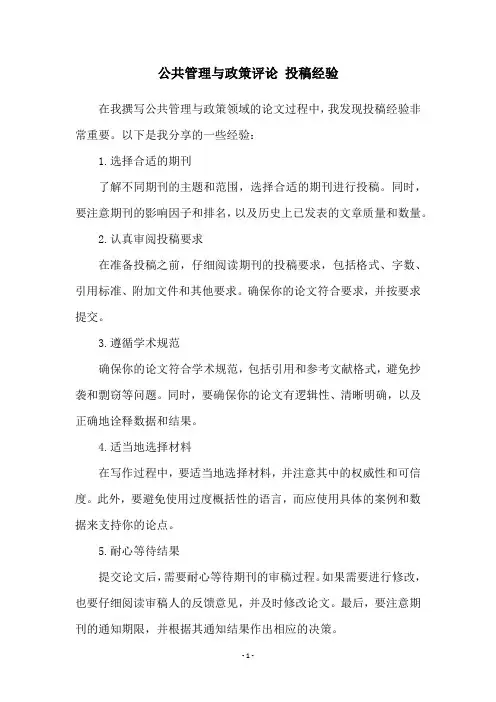 公共管理与政策评论 投稿经验

在我撰写公共管理与政策领域的论文过程中，我发现投稿经验非常重要。以下是我分享的一些经验：

1.选择合适的期刊

了解不同期刊的主题和范围，选择合适的期刊进行投稿。同时，要注意期刊的影响因子和排名，以及历史上已发表的文章质量和数量。

2.认真审阅投稿要求

在准备投稿之前，仔细阅读期刊的投稿要求，包括格式、字数、引用标准、附加文件和其他要求。确保你的论文符合要求，并按要求提交。

3.遵循学术规范

确保你的论文符合学术规范，包括引用和参考文献格式，避免抄袭和剽窃等问题。同时，要确保你的论文有逻辑性、清晰明确，以及正确地诠释数据和结果。

4.适当地选择材料

在写作过程中，要适当地选择材料，并注意其中的权威性和可信度。此外，要避免使用过度概括性的语言，而应使用具体的案例和数据来支持你的论点。

5.耐心等待结果

提交论文后，需要耐心等待期刊的审稿过程。如果需要进行修改，也要仔细阅读审稿人的反馈意见，并及时修改论文。最后，要注意期刊的通知期限，并根据其通知结果作出相应的决策。

- 1 -